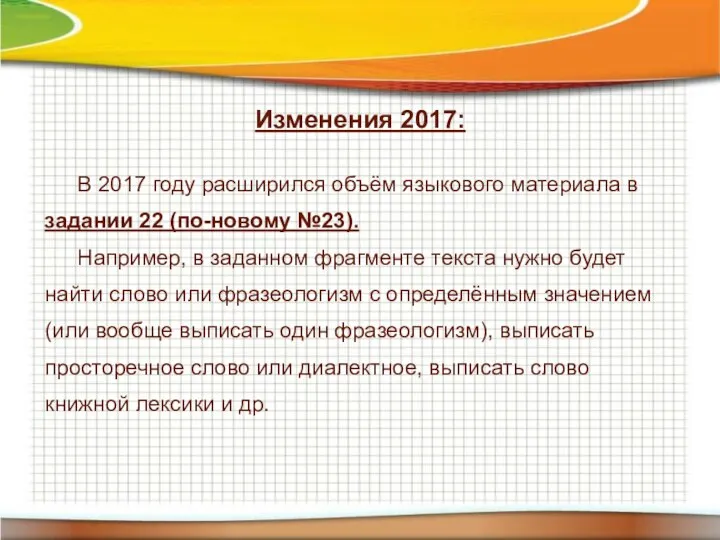 Изменения 2017:

В 2017 году расширился объём языкового материала в задании 22 (по-новому №23).

Например, в заданном фрагменте текста нужно будет найти слово или фразеологизм с определённым значением (или вообще выписать один фразеологизм), выписать просторечное слово или диалектное, выписать слово книжной лексики и др.